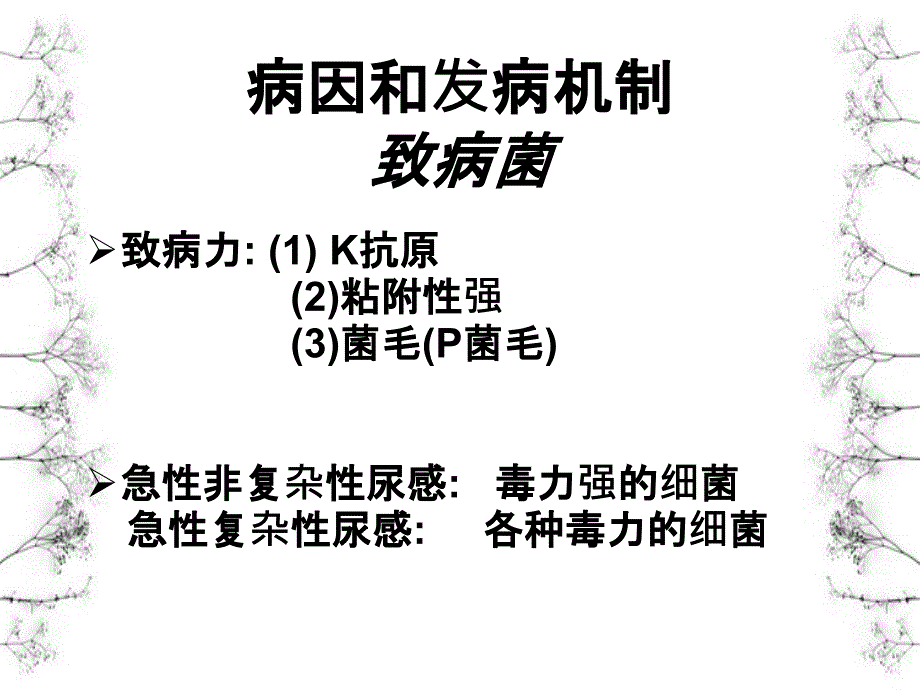 病因和发病机制
致病菌

➢致病力: (1) K抗原
(2)粘附性强
(3)菌毛(P菌毛)

➢急性非复杂性尿感: 毒力强的细菌
急性复杂性尿感: 各种毒力的细菌